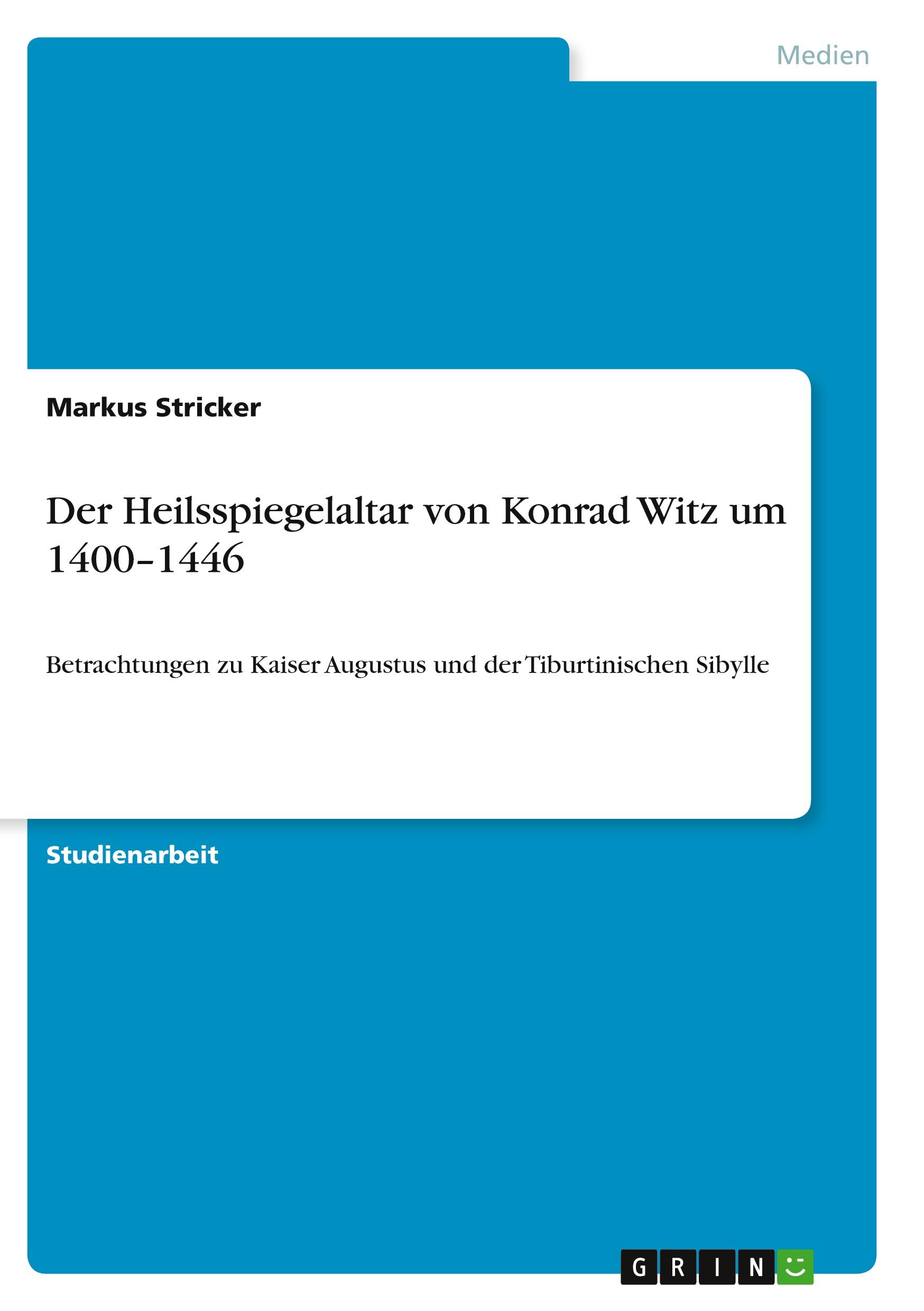 Medien

Markus Stricker

Der Heilsspiegelaltar von Konrad Witz um 1400–1446

Betrachtungen zu Kaiser Augustus und der Tiburtinischen Sibylle

Studienarbeit

GRIN